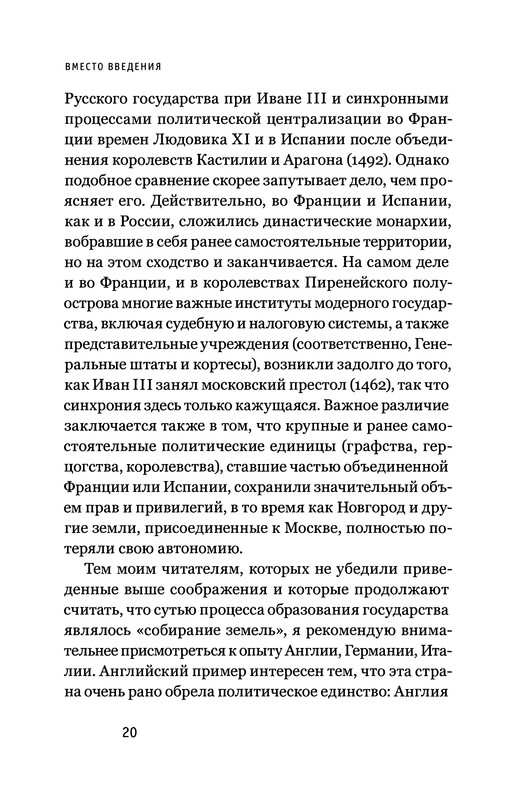 ВМЕСТО ВВЕДЕНИЯ

Русского государства при Иване III и синхронными процессами политической централизации во Франции времен Людовика XI и в Испании после объединения королевств Кастилии и Арагона (1492). Однако подобное сравнение скорее запутывает дело, чем проясняет его. Действительно, во Франции и Испании, как и в России, сложились династические монархии, вобравшие в себя ранее самостоятельные территории, но на этом сходство и заканчивается. На самом деле и во Франции, и в королевствах Пиренейского полуострова многие важные институты модерного государства, включая судебную и налоговую системы, а также представительные учреждения (соответственно, Генеральные штаты и кортесы), возникли задолго до того, как Иван III занял московский престол (1462), так что синхрония здесь только кажущаяся. Важное различие заключается также в том, что крупные и ранее самостоятельные политические единицы (графства, герцогства, королевства), ставшие частью объединенной Франции или Испании, сохранили значительный объем прав и привилегий, в то время как Новгород и другие земли, присоединенные к Москве, полностью потеряли свою автономию.

Тем моим читателям, которых не убедили приведенные выше соображения и которые продолжают считать, что сутью процесса образования государства являлось «собирание земель», я рекомендую внимательнее присмотреться к опыту Англии, Германии, Италии. Английский пример интересен тем, что эта страна очень рано обрела политическое единство: Англия

20